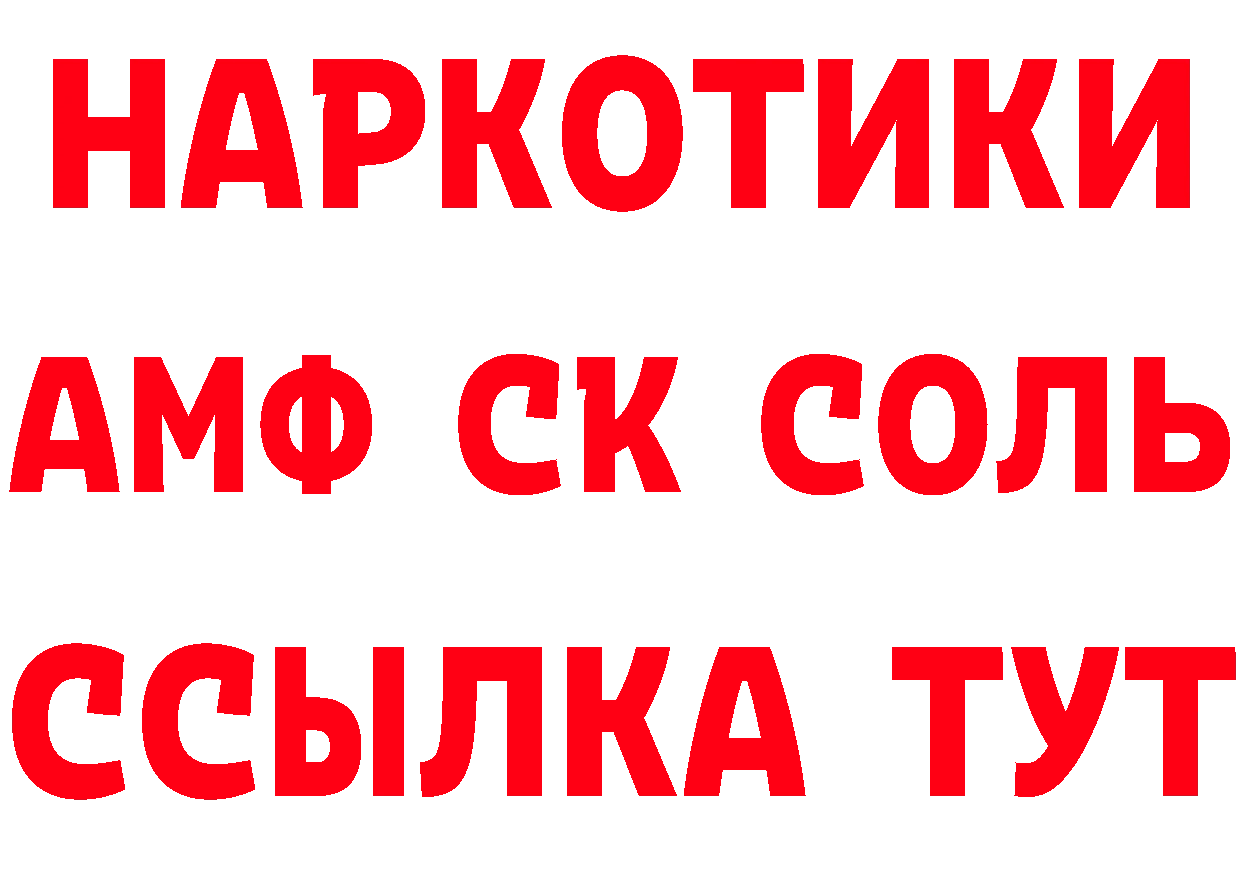 НАРКОТИКИ

АМФ СК СОЛЬ

ССЫЛКА ТУТ